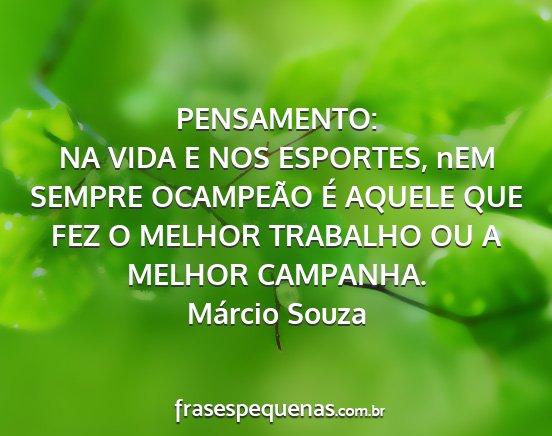 PENSAMENTO:
NA VIDA E NOS ESPORTES, nEM SEMPRE OCAMPEÃO É AQUELE QUE FEZ O MELHOR TRABALHO OU A MELHOR CAMPANHA.
Márcio Souza

frasespequenas.com.br